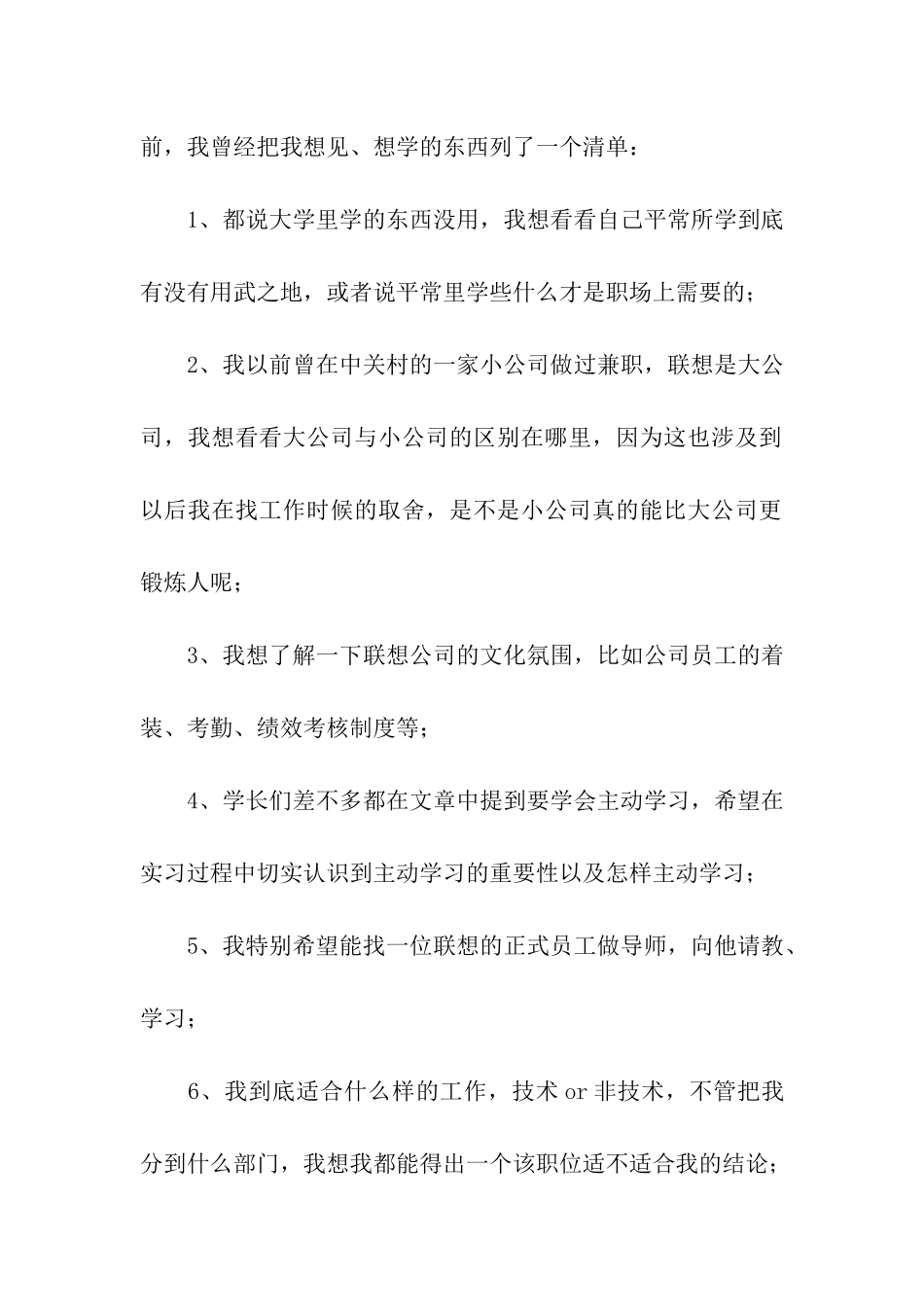 前，我曾经把我想见、想学的东西列了一个清单：

1、都说大学里学的东西没用，我想看看自己平常所学到底有没有用武之地，或者说平常里学些什么才是职场上需要的；

2、我以前曾在中关村的一家小公司做过兼职，联想是大公司，我想看看大公司与小公司的区别在哪里，因为这也涉及到以后我在找工作时候的取舍，是不是小公司真的能比大公司更锻炼人呢；

3、我想了解一下联想公司的文化氛围，比如公司员工的着装、考勤、绩效考核制度等；

4、学长们差不多都在文章中提到要学会主动学习，希望在实习过程中切实认识到主动学习的重要性以及怎样主动学习；

5、我特别希望能找一位联想的正式员工做导师，向他请教、学习；

6、我到底适合什么样的工作，技术 or 非技术，不管把我分到什么部门，我想我都能得出一个该职位适不适合我的结论；